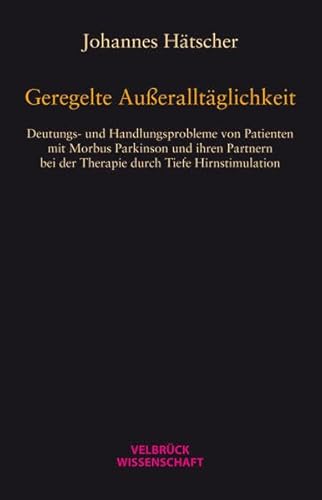 Johannes Hätscher

Geregelte Außeralltäglichkeit

Deutungs- und Handlungsprobleme von Patienten mit Morbus Parkinson und ihren Partnern bei der Therapie durch Tiefe Hirnstimulation

VELBRÜCK
WISSENSCHAFT